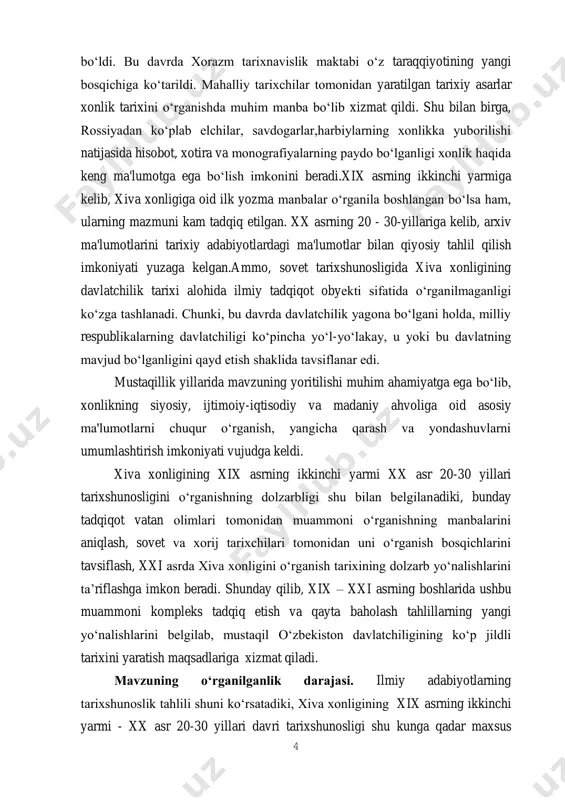 bo‘ldi. Bu davrda Xorazm tarixnavislik maktabi o‘z taraqqiyotining yangi bosqichiga ko‘tarildi. Mahalliy tarixchilar tomonidan yaratilgan tarixiy asarlar xonlik tarixini o‘rganishda muhim manba bo‘lib xizmat qildi. Shu bilan birga, Rossiyadan ko‘plab elchilar, savdogarlar,harbiylarning xonlikka yuborilishi natijasida hisobot, xotira va monografiyalarning paydo bo‘lganligi xonlik haqida keng ma'lumotga ega bo‘lish imkonini beradi.XIX asrning ikkinchi yarmiga kelib, Xiva xonligiga oid ilk yozma manbalar o‘rganila boshlangan bo‘lsa ham, ularning mazmuni kam tadqiq etilgan. XX asrning 20 - 30-yillariga kelib, arxiv ma'lumotlarini tarixiy adabiyotlardagi ma'lumotlar bilan qiyosiy tahlil qilish imkoniyati yuzaga kelgan.Ammo, sovet tarixshunosligida Xiva xonligining davlatchilik tarixi alohida ilmiy tadqiqot obyekti sifatida o‘rganilmaganligi ko‘zga tashlanadi. Chunki, bu davrda davlatchilik yagona bo‘lgani holda, milliy respublikalarning davlatchiligi ko‘pincha yo‘l-yo‘lakay, u yoki bu davlatning mavjud bo‘lganligini qayd etish shaklida tavsiflanar edi.

Mustaqillik yillarida mavzuning yoritilishi muhim ahamiyatga ega bo‘lib, xonlikning siyosiy, ijtimoiy-iqtisodiy va madaniy ahvoliga oid asosiy ma'lumotlarni chuqur o‘rganish, yangicha qarash va yondashuvlarni umumlashtirish imkoniyati vujudga keldi.

Xiva xonligining XIX asrning ikkinchi yarmi XX asr 20-30 yillari tarixshunosligini o‘rganishning dolzarbligi shu bilan belgilanadiki, bunday tadqiqot vatan olimlari tomonidan muammoni o‘rganishning manbalarini aniqlash, sovet va xorij tarixchilari tomonidan uni o‘rganish bosqichlarini tavsiflash, XXI asrda Xiva xonligini o‘rganish tarixining dolzarb yo‘nalishlarini ta’riflashga imkon beradi. Shunday qilib, XIX – XXI asrning boshlarida ushbu muammoni kompleks tadqiq etish va qayta baholash tahlillarning yangi yo‘nalishlarini belgilab, mustaqil O‘zbekiston davlatchiligining ko‘p jildli tarixini yaratish maqsadlariga xizmat qiladi.

Mavzuning o‘rganilganlik darajasi. Ilmiy adabiyotlarning tarixshunoslik tahlili shuni ko‘rsatadiki, Xiva xonligining XIX asrning ikkinchi yarmi - XX asr 20-30 yillari davri tarixshunosligi shu kunga qadar maxsus

4